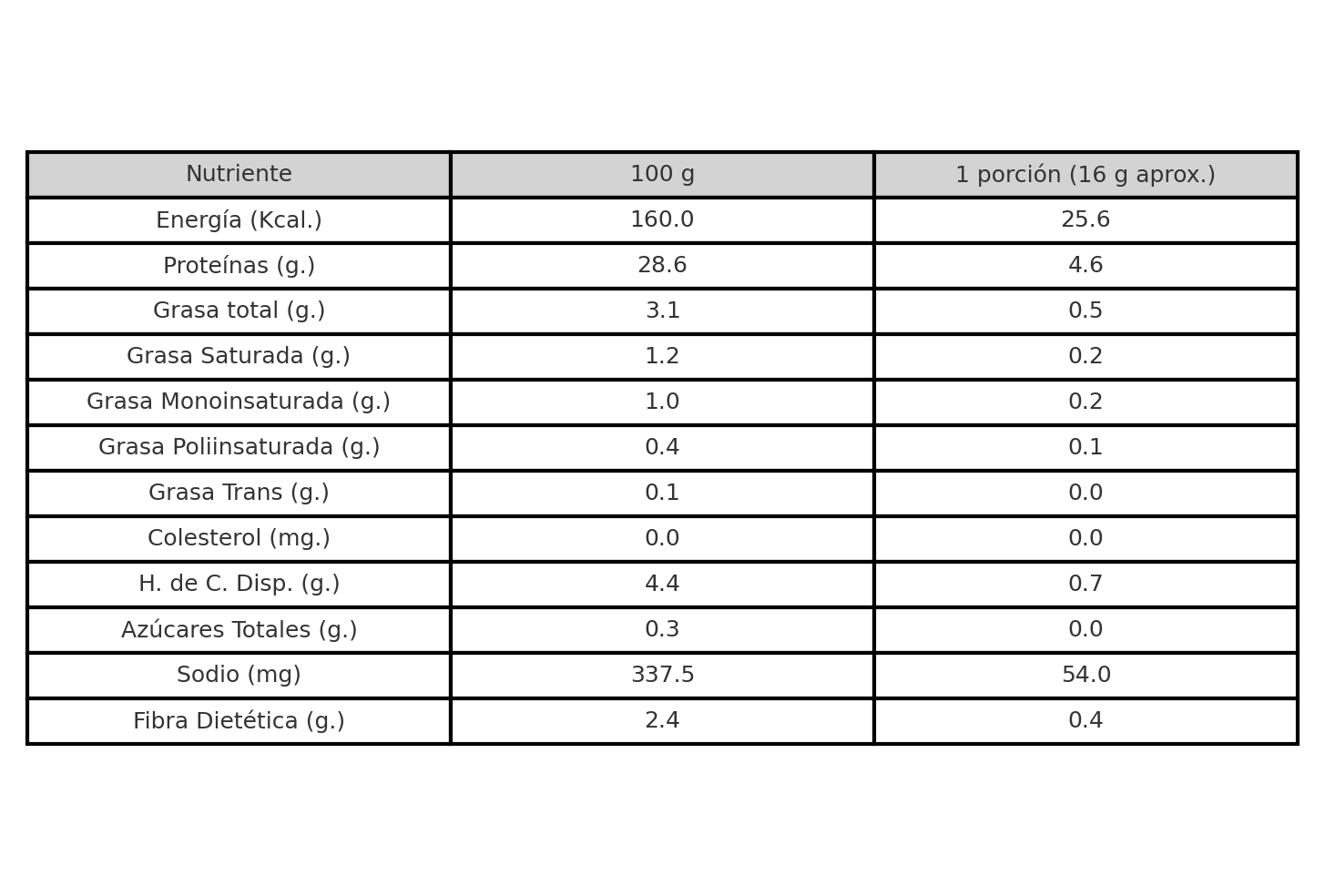 | Nutriente | 100 g | 1 porción (16 g aprox.) |
|---|---|---|
| Energía (Kcal.) | 160.0 | 25.6 |
| Proteínas (g.) | 28.6 | 4.6 |
| Grasa total (g.) | 3.1 | 0.5 |
| Grasa Saturada (g.) | 1.2 | 0.2 |
| Grasa Monoinsaturada (g.) | 1.0 | 0.2 |
| Grasa Poliinsaturada (g.) | 0.4 | 0.1 |
| Grasa Trans (g.) | 0.1 | 0.0 |
| Colesterol (mg.) | 0.0 | 0.0 |
| H. de C. Disp. (g.) | 4.4 | 0.7 |
| Azúcares Totales (g.) | 0.3 | 0.0 |
| Sodio (mg) | 337.5 | 54.0 |
| Fibra Dietética (g.) | 2.4 | 0.4 |